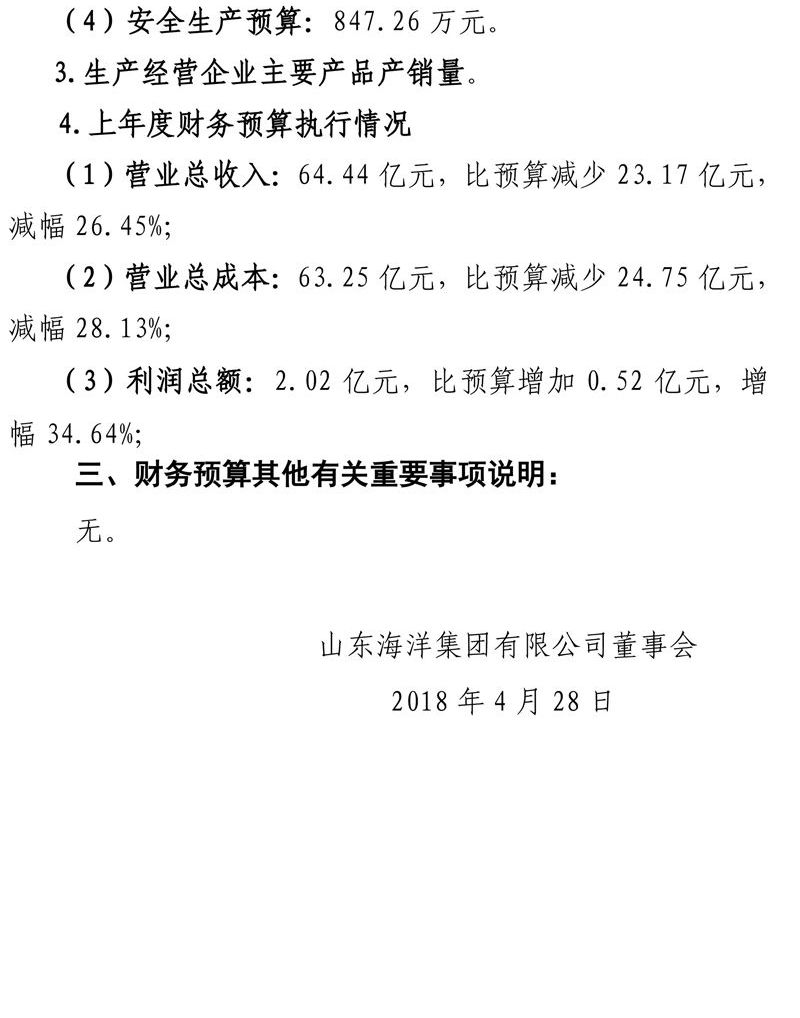 （4）安全生产预算：847.26 万元。

3.生产经营企业主要产品产销量。

4.上年度财务预算执行情况

（1）营业总收入：64.44 亿元，比预算减少 23.17 亿元，减幅 26.45%;

（2）营业总成本：63.25 亿元，比预算减少 24.75 亿元，减幅 28.13%;

（3）利润总额：2.02 亿元，比预算增加 0.52 亿元，增幅 34.64%;

三、财务预算其他有关重要事项说明：

无。

山东海洋集团有限公司董事会

2018 年 4 月 28 日